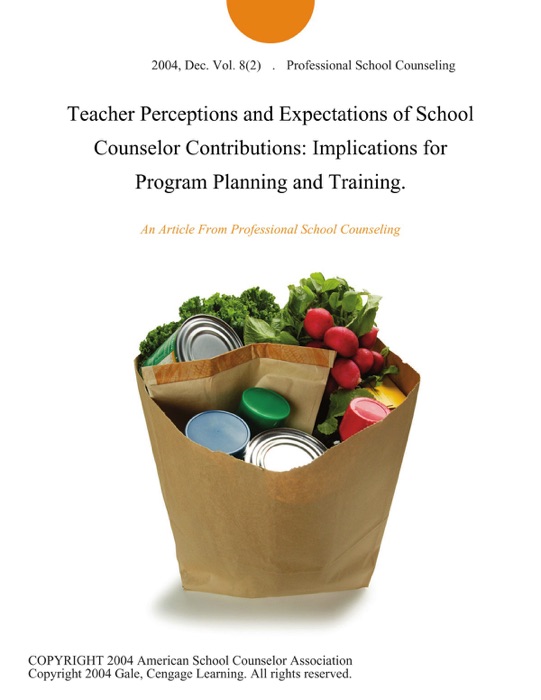 2004, Dec. Vol. 8(2) . Professional School Counseling

Teacher Perceptions and Expectations of School Counselor Contributions: Implications for Program Planning and Training.

An Article From Professional School Counseling

COPYRIGHT 2004 American School Counselor Association
Copyright 2004 Gale, Cengage Learning. All rights reserved.